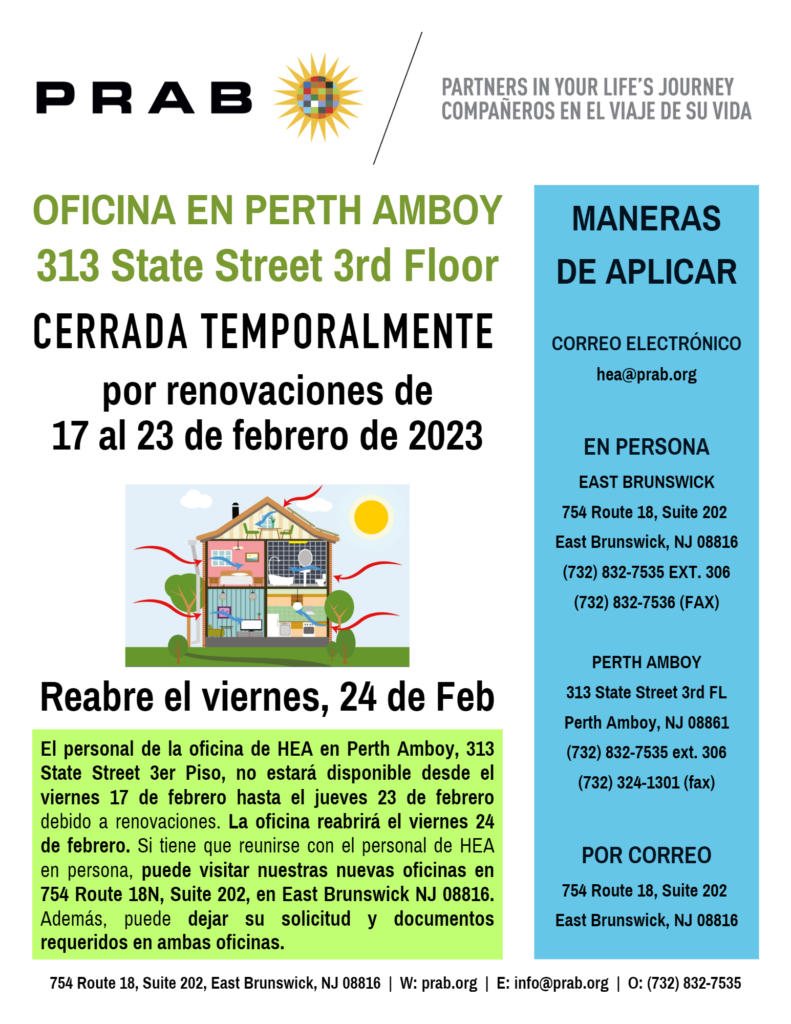 PRAB

PARTNERS IN YOUR LIFE'S JOURNEY
COMPAÑEROS EN EL VIAJE DE SU VIDA

OFICINA EN PERTH AMBOY
313 State Street 3rd Floor
CERRADA TEMPORALMENTE
por renovaciones de
17 al 23 de febrero de 2023

Reabre el viernes, 24 de Feb

El personal de la oficina de HEA en Perth Amboy, 313 State Street 3er Piso, no estará disponible desde el viernes 17 de febrero hasta el jueves 23 de febrero debido a renovaciones. La oficina reabrirá el viernes 24 de febrero. Si tiene que reunirse con el personal de HEA en persona, puede visitar nuestras nuevas oficinas en 754 Route 18N, Suite 202, en East Brunswick NJ 08816. Además, puede dejar su solicitud y documentos requeridos en ambas oficinas.

MANERAS DE APLICAR

CORREO ELECTRÓNICO
hea@prab.org

EN PERSONA
EAST BRUNSWICK
754 Route 18, Suite 202
East Brunswick, NJ 08816
(732) 832-7535 EXT. 306
(732) 832-7536 (FAX)

PERTH AMBOY
313 State Street 3rd FL
Perth Amboy, NJ 08861
(732) 832-7535 ext. 306
(732) 324-1301 (fax)

POR CORREO
754 Route 18, Suite 202
East Brunswick, NJ 08816

754 Route 18, Suite 202, East Brunswick, NJ 08816 | W: prab.org | E: info@prab.org | O: (732) 832-7535